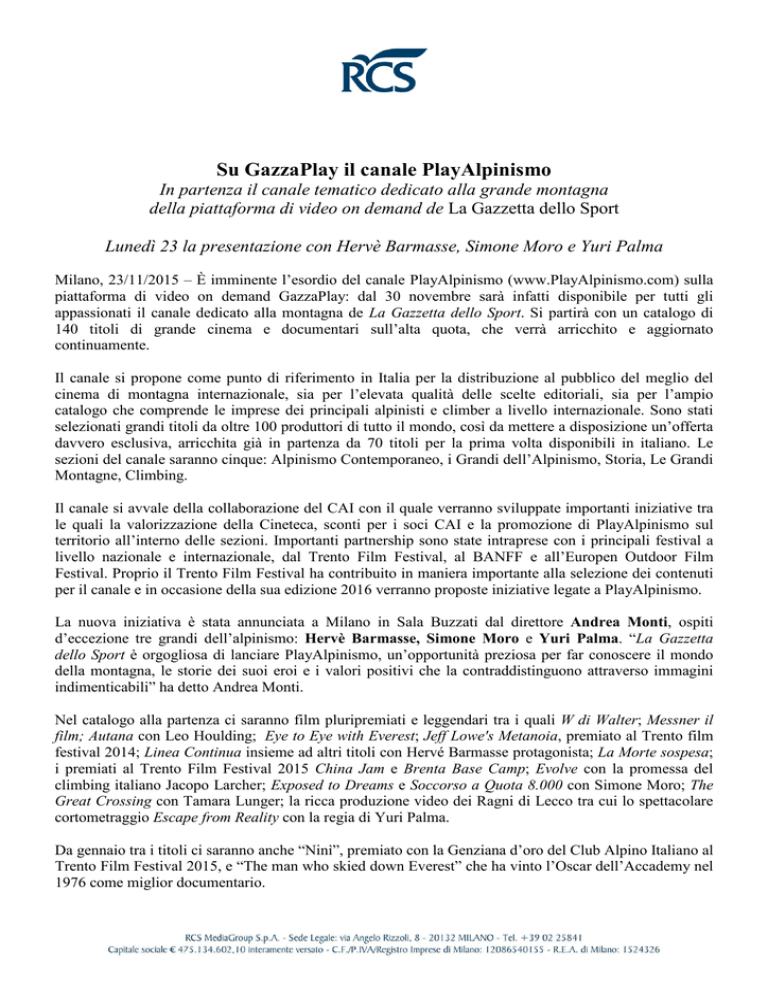 RCS

Su GazzaPlay il canale PlayAlpinismo

In partenza il canale tematico dedicato alla grande montagna della piattaforma di video on demand de La Gazzetta dello Sport

Lunedì 23 la presentazione con Hervè Barmasse, Simone Moro e Yuri Palma

Milano, 23/11/2015 – È imminente l'esordio del canale PlayAlpinismo (www.PlayAlpinismo.com) sulla piattaforma di video on demand GazzaPlay: dal 30 novembre sarà infatti disponibile per tutti gli appassionati il canale dedicato alla montagna de La Gazzetta dello Sport. Si partirà con un catalogo di 140 titoli di grande cinema e documentari sull'alta quota, che verrà arricchito e aggiornato continuamente.

Il canale si propone come punto di riferimento in Italia per la distribuzione al pubblico del meglio del cinema di montagna internazionale, sia per l'elevata qualità delle scelte editoriali, sia per l'ampio catalogo che comprende le imprese dei principali alpinisti e climber a livello internazionale. Sono stati selezionati grandi titoli da oltre 100 produttori di tutto il mondo, così da mettere a disposizione un'offerta davvero esclusiva, arricchita già in partenza da 70 titoli per la prima volta disponibili in italiano. Le sezioni del canale saranno cinque: Alpinismo Contemporaneo, i Grandi dell'Alpinismo, Storia, Le Grandi Montagne, Climbing.

Il canale si avvale della collaborazione del CAI con il quale verranno sviluppate importanti iniziative tra le quali la valorizzazione della Cineteca, sconti per i soci CAI e la promozione di PlayAlpinismo sul territorio all'interno delle sezioni. Importanti partnership sono state intraprese con i principali festival a livello nazionale e internazionale, dal Trento Film Festival, al BANFF e all'Europen Outdoor Film Festival. Proprio il Trento Film Festival ha contribuito in maniera importante alla selezione dei contenuti per il canale e in occasione della sua edizione 2016 verranno proposte iniziative legate a PlayAlpinismo.

La nuova iniziativa è stata annunciata a Milano in Sala Buzzati dal direttore Andrea Monti, ospiti d'eccezione tre grandi dell'alpinismo: Hervè Barmasse, Simone Moro e Yuri Palma. "La Gazzetta dello Sport è orgogliosa di lanciare PlayAlpinismo, un'opportunità preziosa per far conoscere il mondo della montagna, le storie dei suoi eroi e i valori positivi che la contraddistinguono attraverso immagini indimenticabili" ha detto Andrea Monti.

Nel catalogo alla partenza ci saranno film pluripremiati e leggendari tra i quali W di Walter; Messner il film; Autana con Leo Houlding; Eye to Eye with Everest; Jeff Lowe's Metanoia, premiato al Trento film festival 2014; Linea Continua insieme ad altri titoli con Hervé Barmasse protagonista; La Morte sospesa; i premiati al Trento Film Festival 2015 China Jam e Brenta Base Camp; Evolve con la promessa del climbing italiano Jacopo Larcher; Exposed to Dreams e Soccorso a Quota 8.000 con Simone Moro; The Great Crossing con Tamara Lunger; la ricca produzione video dei Ragni di Lecco tra cui lo spettacolare cortometraggio Escape from Reality con la regia di Yuri Palma.

Da gennaio tra i titoli ci saranno anche "Nini", premiato con la Genziana d'oro del Club Alpino Italiano al Trento Film Festival 2015, e "The man who skied down Everest" che ha vinto l'Oscar dell'Accademy nel 1976 come miglior documentario.

RCS MediaGroup S.p.A. - Sede Legale: via Angelo Rizzoli, 8 - 20132 MILANO - Tel. +39 02 25841
Capitale sociale € 475.134.602,10 interamente versato - C.F./P.IVA/Registro Imprese di Milano: 12086540155 - R.E.A. di Milano: 1524326